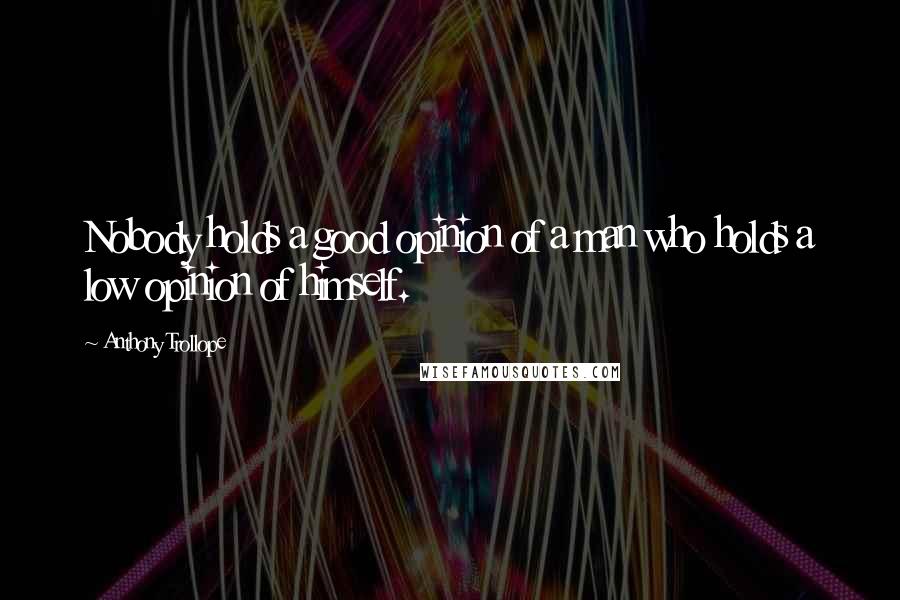 Nobody holds a good opinion of a man who holds a low opinion of himself.

~ Anthony Trollope

WISEFAMOUSQUOTES.COM